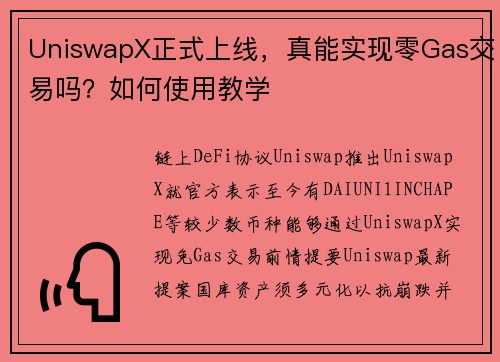 UniswapX正式上线，真能实现零Gas交易吗？如何使用教学

链上DeFi协议Uniswap推出UniswapX就官方表示至今有DAIUNI1INCHAPE等较少数币种能够通过UniswapX实现免Gas交易前情提要Uniswap最新提案国库资产须多元化以抗崩跌并